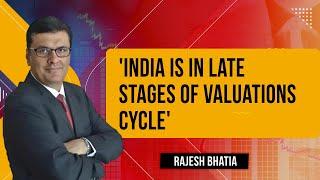 'INDIA IS IN LATE STAGES OF VALUATIONS CYCLE'

RAJESH BHATIA